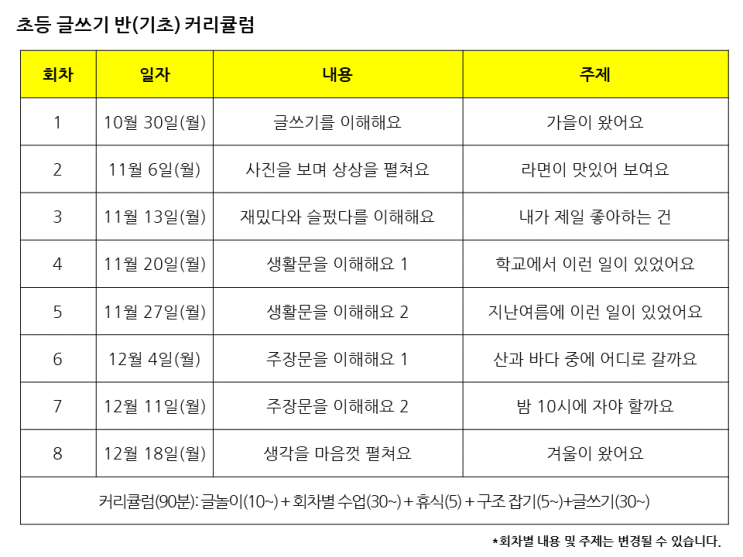 초등 글쓰기 반(기초) 커리큘럼

| 회차 | 일자 | 내용 | 주제 |
|---|---|---|---|
| 1 | 10월 30일(월) | 글쓰기를 이해해요 | 가을이 왔어요 |
| 2 | 11월 6일(월) | 사진을 보며 상상을 펼쳐요 | 라면이 맛있어 보여요 |
| 3 | 11월 13일(월) | 재밌다와 슬펐다를 이해해요 | 내가 제일 좋아하는 건 |
| 4 | 11월 20일(월) | 생활문을 이해해요 1 | 학교에서 이런 일이 있었어요 |
| 5 | 11월 27일(월) | 생활문을 이해해요 2 | 지난여름에 이런 일이 있었어요 |
| 6 | 12월 4일(월) | 주장문을 이해해요 1 | 산과 바다 중에 어디로 갈까요 |
| 7 | 12월 11일(월) | 주장문을 이해해요 2 | 밤 10시에 자야 할까요 |
| 8 | 12월 18일(월) | 생각을 마음껏 펼쳐요 | 겨울이 왔어요 |
| 커리큘럼(90분): 글놀이(10~) + 회차별 수업(30~) + 휴식(5) + 구조 잡기(5~)+글쓰기(30~) | | | |

*회차별 내용 및 주제는 변경될 수 있습니다.